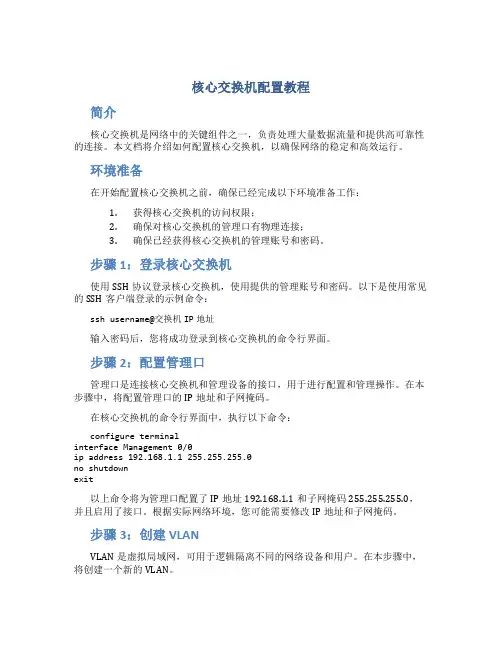 核心交换机配置教程

简介

核心交换机是网络中的关键组件之一，负责处理大量数据流量和提供高可靠性的连接。本文档将介绍如何配置核心交换机，以确保网络的稳定和高效运行。

环境准备

在开始配置核心交换机之前，确保已经完成以下环境准备工作：

1. 获得核心交换机的访问权限；
2. 确保对核心交换机的管理口有物理连接；
3. 确保已经获得核心交换机的管理账号和密码。

步骤 1：登录核心交换机

使用 SSH 协议登录核心交换机，使用提供的管理账号和密码。以下是使用常见的 SSH 客户端登录的示例命令：

ssh username@交换机 IP 地址

输入密码后，您将成功登录到核心交换机的命令行界面。

步骤 2：配置管理口

管理口是连接核心交换机和管理设备的接口，用于进行配置和管理操作。在本步骤中，将配置管理口的 IP 地址和子网掩码。

在核心交换机的命令行界面中，执行以下命令：

configure terminal
interface Management 0/0
ip address 192.168.1.1 255.255.255.0
no shutdown
exit

以上命令将为管理口配置了 IP 地址 192.168.1.1 和子网掩码 255.255.255.0，并且启用了接口。根据实际网络环境，您可能需要修改 IP 地址和子网掩码。

步骤 3：创建 VLAN

VLAN 是虚拟局域网，可用于逻辑隔离不同的网络设备和用户。在本步骤中，将创建一个新的 VLAN。